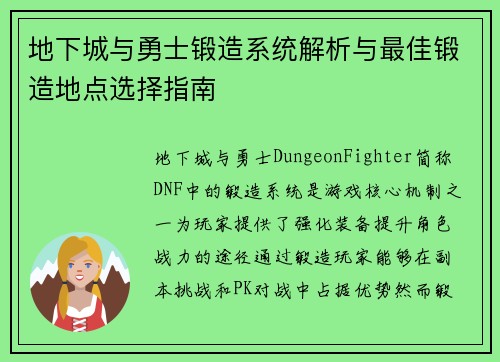 地下城与勇士锻造系统解析与最佳锻造地点选择指南

地下城与勇士DungeonFighter简称DNF中的锻造系统是游戏核心机制之一为玩家提供了强化装备提升角色战力的途径通过锻造玩家能够在副本挑战和PK对战中占据优势然而锻